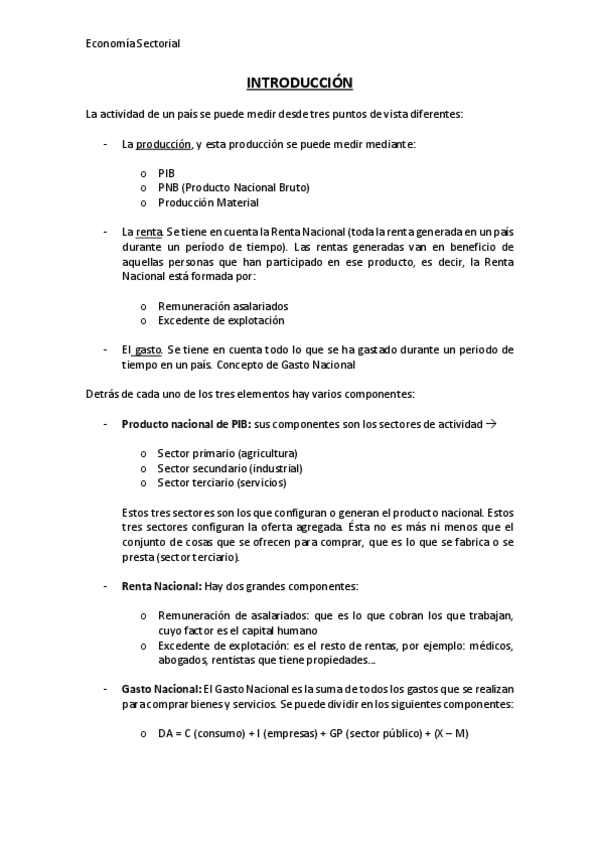 Economía Sectorial

INTRODUCCIÓN

La actividad de un país se puede medir desde tres puntos de vista diferentes:

- La producción, y esta producción se puede medir mediante:

  o PIB
  o PNB (Producto Nacional Bruto)
  o Producción Material

- La renta. Se tiene en cuenta la Renta Nacional (toda la renta generada en un país durante un período de tiempo). Las rentas generadas van en beneficio de aquellas personas que han participado en ese producto, es decir, la Renta Nacional está formada por:

  o Remuneración asalariados
  o Excedente de explotación

- El gasto. Se tiene en cuenta todo lo que se ha gastado durante un periodo de tiempo en un país. Concepto de Gasto Nacional

Detrás de cada uno de los tres elementos hay varios componentes:

- Producto nacional de PIB: sus componentes son los sectores de actividad →

  o Sector primario (agricultura)
  o Sector secundario (industrial)
  o Sector terciario (servicios)

  Estos tres sectores son los que configuran o generan el producto nacional. Estos tres sectores configuran la oferta agregada. Ésta no es más ni menos que el conjunto de cosas que se ofrecen para comprar, que es lo que se fabrica o se presta (sector terciario).

- Renta Nacional: Hay dos grandes componentes:

  o Remuneración de asalariados: que es lo que cobran los que trabajan, cuyo factor es el capital humano
  o Excedente de explotación: es el resto de rentas, por ejemplo: médicos, abogados, rentistas que tiene propiedades...

- Gasto Nacional: El Gasto Nacional es la suma de todos los gastos que se realizan para comprar bienes y servicios. Se puede dividir en los siguientes componentes:

  o DA = C (consumo) + I (empresas) + GP (sector público) + (X – M)